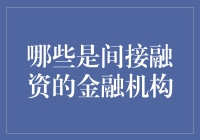 哪些是间接融资的金融机构